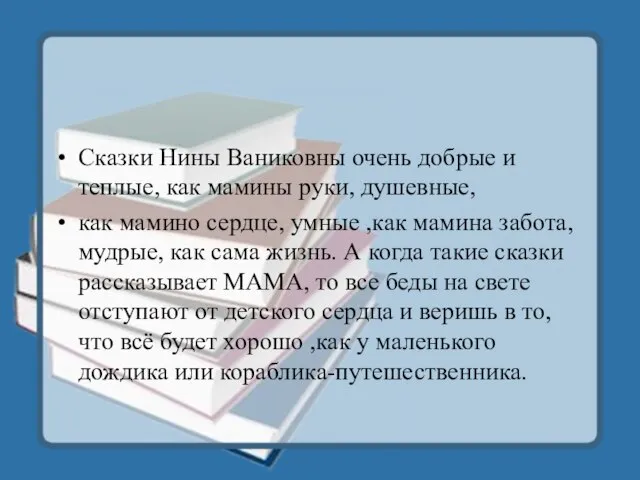 • Сказки Нины Ваниковны очень добрые и теплые, как мамины руки, душевные,

• как мамино сердце, умные ,как мамина забота, мудрые, как сама жизнь. А когда такие сказки рассказывает МАМА, то все беды на свете отступают от детского сердца и веришь в то, что всё будет хорошо ,как у маленького дождика или кораблика-путешественника.